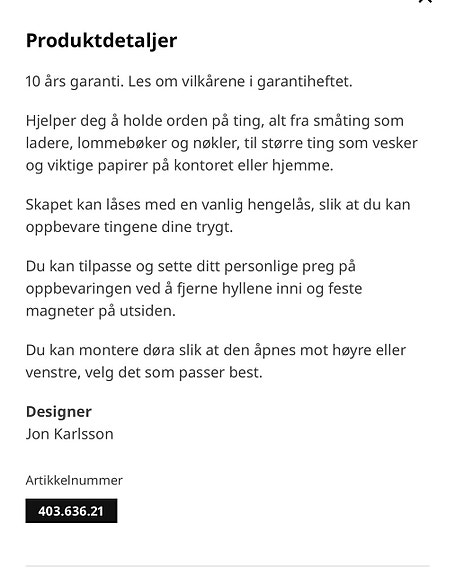 Produktdetaljer

10 års garanti. Les om vilkårene i garantiheftet.

Hjelper deg å holde orden på ting, alt fra småting som ladere, lommebøker og nøkler, til større ting som vesker og viktige papirer på kontoret eller hjemme.

Skapet kan låses med en vanlig hengelås, slik at du kan oppbevare tingene dine trygt.

Du kan tilpasse og sette ditt personlige preg på oppbevaringen ved å fjerne hyllene inni og feste magneter på utsiden.

Du kan montere døra slik at den åpnes mot høyre eller venstre, velg det som passer best.

Designer
Jon Karlsson

Artikkelnummer
403.636.21